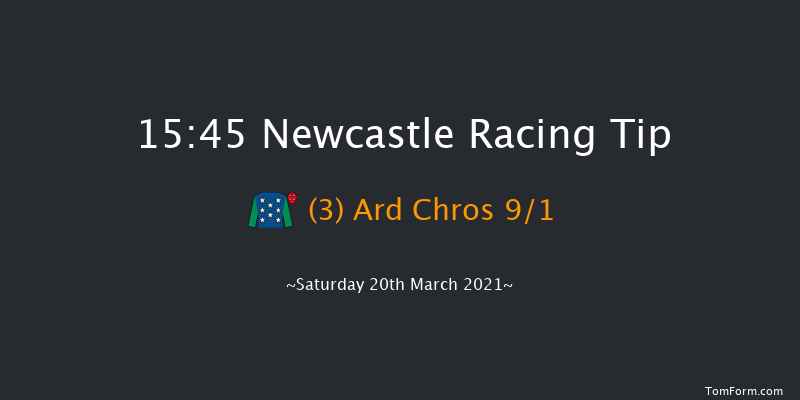 15:45 Newcastle Racing Tip

(3) Ard Chros 9/1

~Saturday 20th March 2021~

TomForm.com